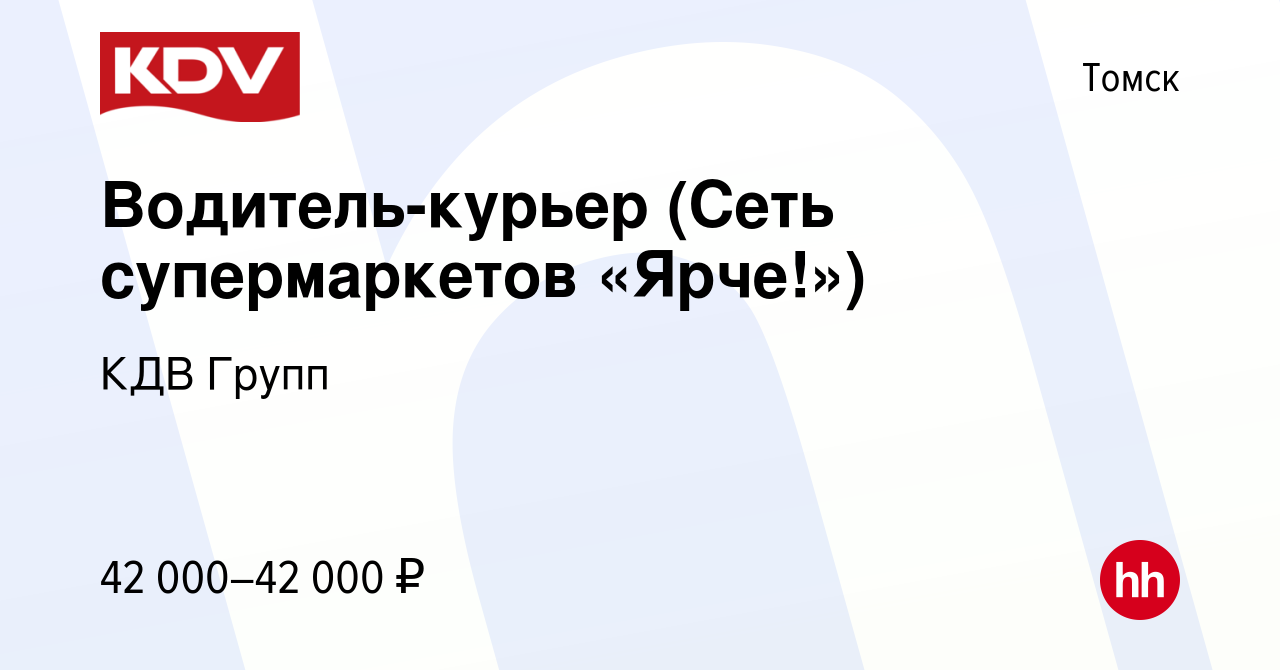 KDV

Томск

Водитель-курьер (Сеть супермаркетов «Ярче!»)

КДВ Групп

42 000–42 000 ₽

hh